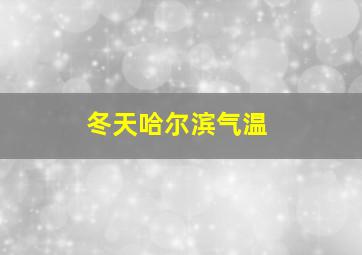 冬天哈尔滨气温